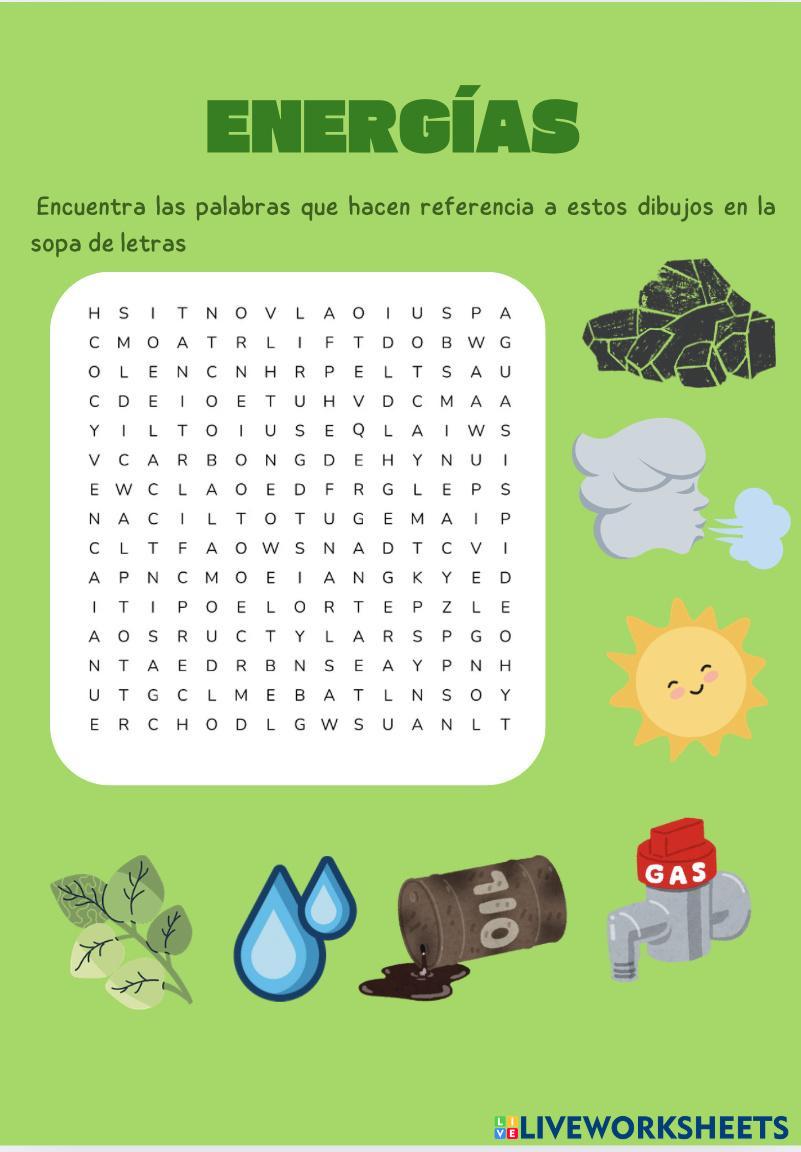 ENERGÍAS

Encuentra las palabras que hacen referencia a estos dibujos en la sopa de letras

H S I T N O V L A O I U S P A
C M O A T R L I F T D O B W G
O L E N C N H R P E L T S A U
C D E I O E T U H V D C M A A
Y I L T O I U S E Q L A I W S
V C A R B O N G D E H Y N U I
E W C L A O E D F R G L E P S
N A C I L T O T U G E M A I P
C L T F A O W S N A D T C V I
A P N C M O E I A N G K Y E D
I T I P O E L O R T E P Z L E
A O S R U C T Y L A R S P G O
N T A E D R B N S E A Y P N H
U T G C L M E B A T L N S O Y
E R C H O D L G W S U A N L T

OIL

GAS

LIVEWORKSHEETS